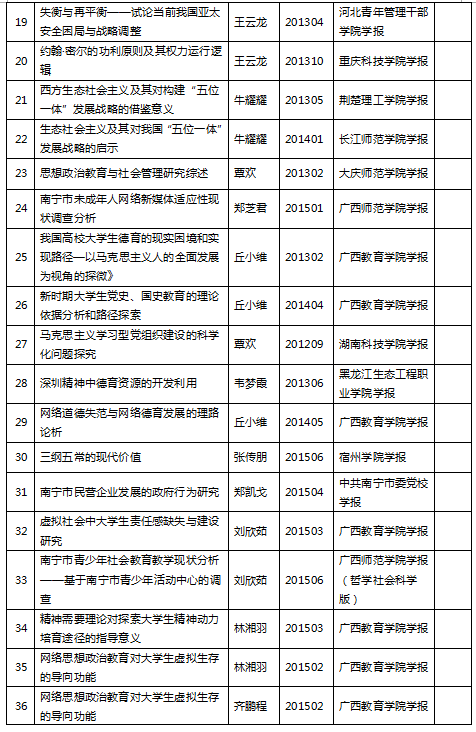 | 19 | 失衡与再平衡——试论当前我国亚太安全困局与战略调整 | 王云龙 | 201304 | 河北青年管理干部学院学报 | |
|---|---|---|---|---|---|
| 20 | 约翰·密尔的功利原则及其权力运行逻辑 | 王云龙 | 201310 | 重庆科技学院学报 | |
| 21 | 西方生态社会主义及其对构建“五位一体”发展战略的借鉴意义 | 牛耀耀 | 201305 | 荆楚理工学院学报 | |
| 22 | 生态社会主义及其对我国“五位一体”发展战略的启示 | 牛耀耀 | 201401 | 长江师范学院学报 | |
| 23 | 思想政治教育与社会管理研究综述 | 覃欢 | 201302 | 大庆师范学院学报 | |
| 24 | 南宁市未成年人网络新媒体适应性现状调查分析 | 郑芝君 | 201501 | 广西师范学院学报 | |
| 25 | 我国高校大学生德育的现实困境和实现路径—以马克思主义人的全面发展为视角的探微》 | 丘小维 | 201302 | 广西教育学院学报 | |
| 26 | 新时期大学生党史、国史教育的理论依据分析和路径探索 | 丘小维 | 201404 | 广西教育学院学报 | |
| 27 | 马克思主义学习型党组织建设的科学化问题探究 | 覃欢 | 201209 | 湖南科技学院学报 | |
| 28 | 深圳精神中德育资源的开发利用 | 韦梦霞 | 201306 | 黑龙江生态工程职业学院学报 | |
| 29 | 网络道德失范与网络德育发展的理路论析 | 丘小维 | 201405 | 广西教育学院学报 | |
| 30 | 三纲五常的现代价值 | 张传朋 | 201506 | 宿州学院学报 | |
| 31 | 南宁市民营企业发展的政府行为研究 | 郑凯戈 | 201504 | 中共南宁市委党校学报 | |
| 32 | 虚拟社会中大学生责任感缺失与建设研究 | 刘欣茹 | 201503 | 广西教育学院学报 | |
| 33 | 南宁市青少年社会教育教学现状分析——基于南宁市青少年活动中心的调查 | 刘欣茹 | 201506 | 广西师范学院学报（哲学社会科学版） | |
| 34 | 精神需要理论对探索大学生精神动力培育途径的指导意义 | 林湘羽 | 201503 | 广西教育学院学报 | |
| 35 | 网络思想政治教育对大学生虚拟生存的导向功能 | 林湘羽 | 201502 | 广西教育学院学报 | |
| 36 | 网络思想政治教育对大学生虚拟生存的导向功能 | 齐鹏程 | 201502 | 广西教育学院学报 | |